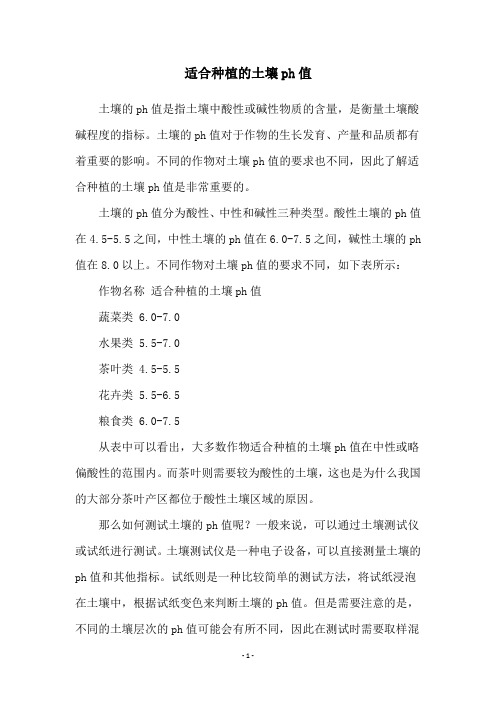 适合种植的土壤ph值

土壤的ph值是指土壤中酸性或碱性物质的含量，是衡量土壤酸碱程度的指标。土壤的ph值对于作物的生长发育、产量和品质都有着重要的影响。不同的作物对土壤ph值的要求也不同，因此了解适合种植的土壤ph值是非常重要的。

土壤的ph值分为酸性、中性和碱性三种类型。酸性土壤的ph值在4.5-5.5之间，中性土壤的ph值在6.0-7.5之间，碱性土壤的ph值在8.0以上。不同作物对土壤ph值的要求不同，如下表所示：

作物名称 适合种植的土壤ph值

蔬菜类 6.0-7.0

水果类 5.5-7.0

茶叶类 4.5-5.5

花卉类 5.5-6.5

粮食类 6.0-7.5

从表中可以看出，大多数作物适合种植的土壤ph值在中性或略偏酸性的范围内。而茶叶则需要较为酸性的土壤，这也是为什么我国的大部分茶叶产区都位于酸性土壤区域的原因。

那么如何测试土壤的ph值呢？一般来说，可以通过土壤测试仪或试纸进行测试。土壤测试仪是一种电子设备，可以直接测量土壤的ph值和其他指标。试纸则是一种比较简单的测试方法，将试纸浸泡在土壤中，根据试纸变色来判断土壤的ph值。但是需要注意的是，不同的土壤层次的ph值可能会有所不同，因此在测试时需要取样混

- 1 -